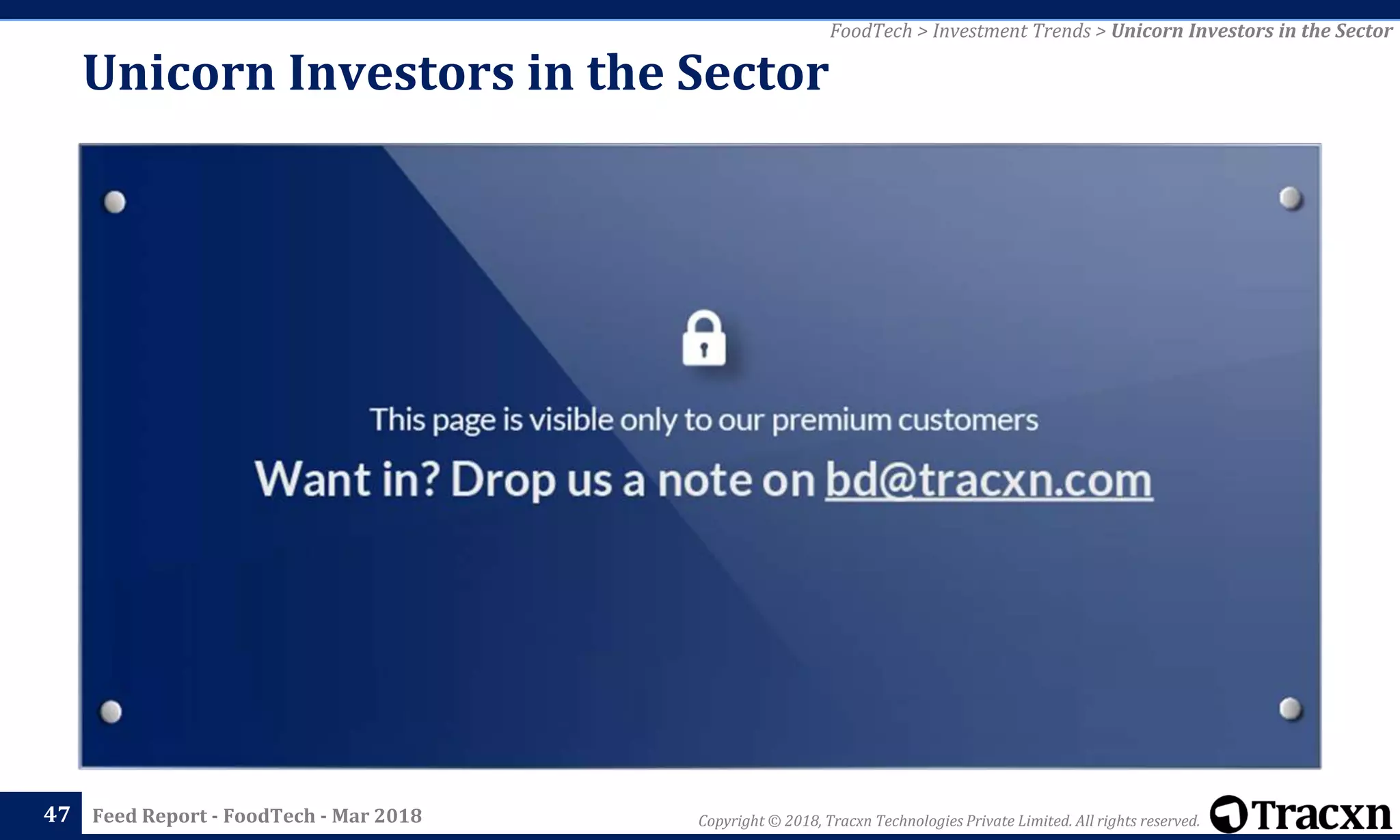 FoodTech > Investment Trends > Unicorn Investors in the Sector

Unicorn Investors in the Sector

This page is visible only to our premium customers

Want in? Drop us a note on bd@tracxn.com

47 Feed Report - FoodTech - Mar 2018

Copyright © 2018, Tracxn Technologies Private Limited. All rights reserved.

Tracxn